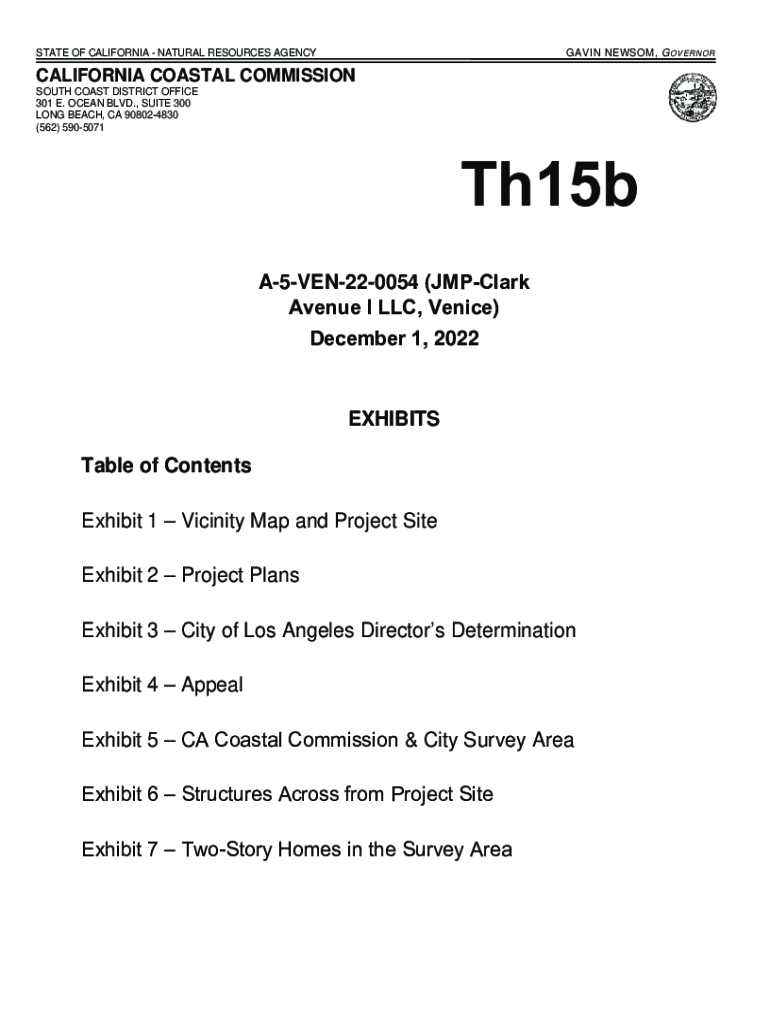 STATE OF CALIFORNIA - NATURAL RESOURCES AGENCY

GAVIN NEWSOM, GOVERNOR

CALIFORNIA COASTAL COMMISSION
SOUTH COAST DISTRICT OFFICE
301 E. OCEAN BLVD., SUITE 300
LONG BEACH, CA 90802-4830
(562) 590-5071

Th15b

A-5-VEN-22-0054 (JMP-Clark Avenue I LLC, Venice)
December 1, 2022

EXHIBITS

Table of Contents

Exhibit 1 – Vicinity Map and Project Site

Exhibit 2 – Project Plans

Exhibit 3 – City of Los Angeles Director's Determination

Exhibit 4 – Appeal

Exhibit 5 – CA Coastal Commission & City Survey Area

Exhibit 6 – Structures Across from Project Site

Exhibit 7 – Two-Story Homes in the Survey Area